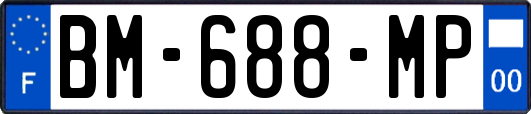 F
BM-688-MP
00